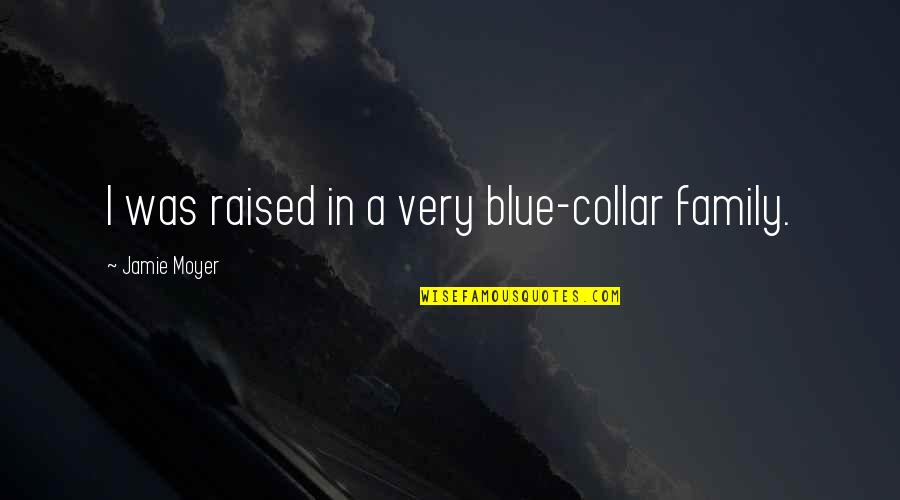 I was raised in a very blue-collar family.

~ Jamie Moyer

WISEFAMOUSQUOTES.COM